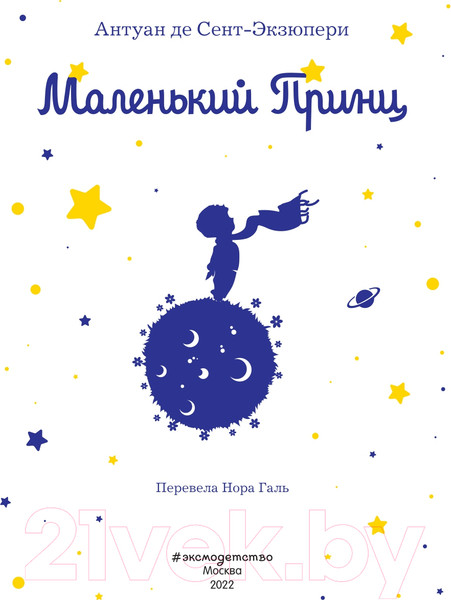 Антуан де Сент-Экзюпери

Маленький Принц

Перевела Нора Галь

21vek.by

#эксмодетство
Москва
2022